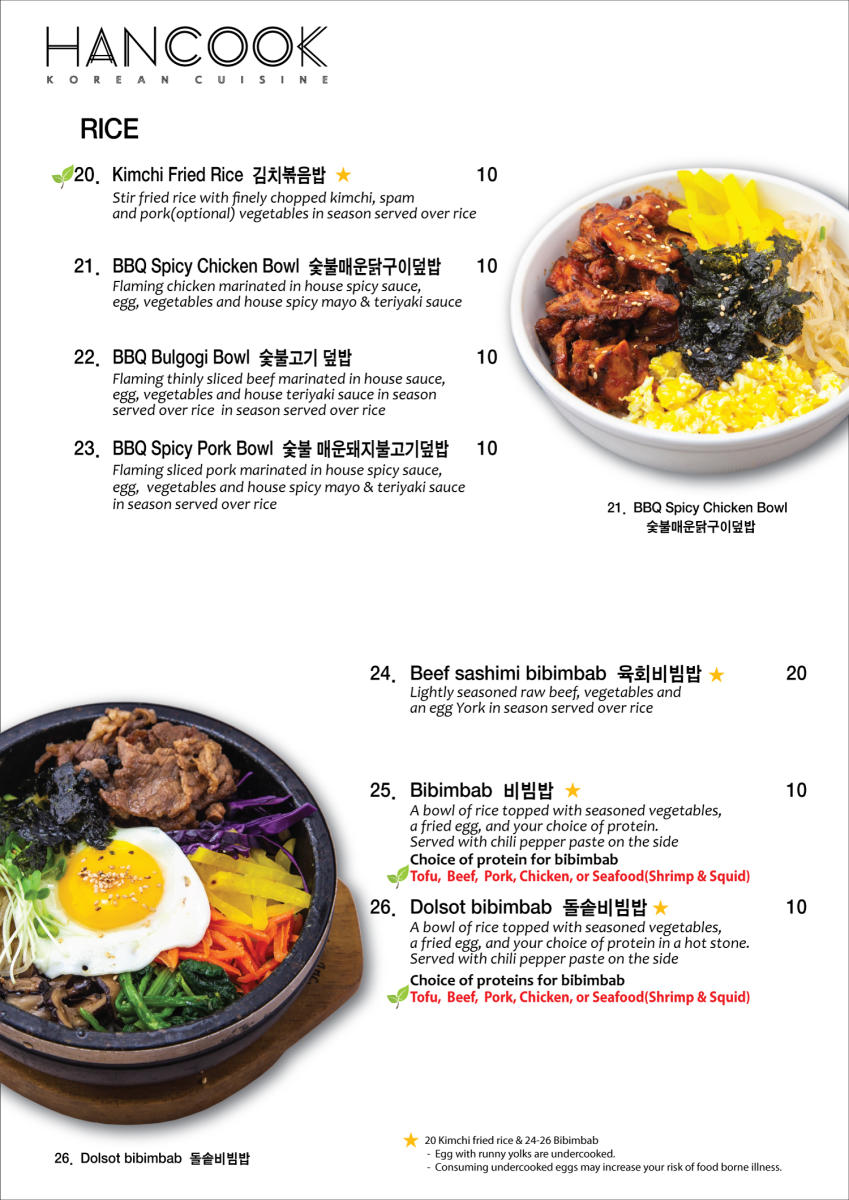 HANCOOK
KOREAN CUISINE

RICE

20. Kimchi Fried Rice 김치볶음밥 ★ 10
Stir fried rice with finely chopped kimchi, spam and pork(optional) vegetables in season served over rice

21. BBQ Spicy Chicken Bowl 숯불매운닭구이덮밥 10
Flaming chicken marinated in house spicy sauce, egg, vegetables and house spicy mayo & teriyaki sauce

22. BBQ Bulgogi Bowl 숯불고기 덮밥 10
Flaming thinly sliced beef marinated in house sauce, egg, vegetables and house teriyaki sauce in season served over rice in season served over rice

23. BBQ Spicy Pork Bowl 숯불 매운돼지불고기덮밥 10
Flaming sliced pork marinated in house spicy sauce, egg, vegetables and house spicy mayo & teriyaki sauce in season served over rice

21. BBQ Spicy Chicken Bowl
숯불매운닭구이덮밥

24. Beef sashimi bibimbab 육회비빔밥 ★ 20
Lightly seasoned raw beef, vegetables and an egg York in season served over rice

25. Bibimbab 비빔밥 ★ 10
A bowl of rice topped with seasoned vegetables, a fried egg, and your choice of protein. Served with chili pepper paste on the side
Choice of protein for bibimbab
Tofu, Beef, Pork, Chicken, or Seafood(Shrimp & Squid)

26. Dolsot bibimbab 돌솥비빔밥 ★ 10
A bowl of rice topped with seasoned vegetables, a fried egg, and your choice of protein in a hot stone. Served with chili pepper paste on the side
Choice of proteins for bibimbab
Tofu, Beef, Pork, Chicken, or Seafood(Shrimp & Squid)

26. Dolsot bibimbab 돌솥비빔밥

★ 20 Kimchi fried rice & 24-26 Bibimbab
- Egg with runny yolks are undercooked.
- Consuming undercooked eggs may increase your risk of food borne illness.